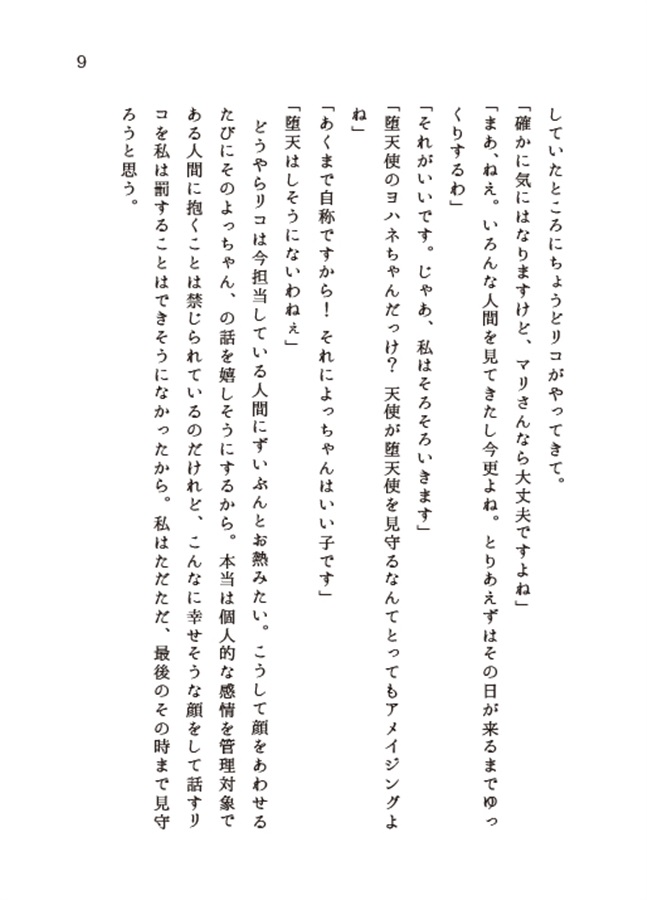 9

していたところにちょうどリコがやってきて。

「確かに気にはなりますけど、マリさんなら大丈夫ですよね」

「まあ、ねえ。いろんな人間を見てきたし今更よね。とりあえずはその日が来るまでゆっくりするわ」

「それがいいです。じゃあ、私はそろそろいきます」

「堕天使のヨハネちゃんだっけ？　天使が堕天使を見守るなんてとってもアメイジングよね」

「あくまで自称ですから！　それによっちゃんはいい子です」

「堕天はしそうにないわねぇ」

どうやらリコは今担当している人間にずいぶんとお熱みたい。こうして顔をあわせるたびにそのよっちゃん、の話を嬉しそうにするから。本当は個人的な感情を管理対象である人間に抱くことは禁じられているのだけれど、こんなに幸せそうな顔をして話すリコを私は罰することはできそうになかったから。私はただただ、最後のその時まで見守ろうと思う。